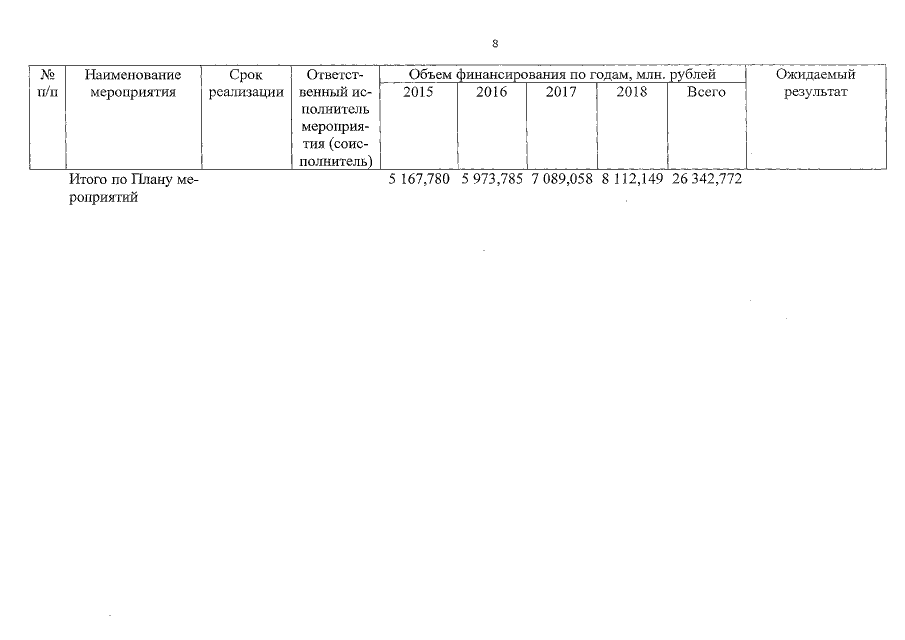 8

| № п/п | Наименование мероприятия | Срок реализации | Ответственный исполнитель мероприятия (соисполнитель) | Объем финансирования по годам, млн. рублей | | | | | Ожидаемый результат |
|---|---|---|---|---|---|---|---|---|---|
| | | | | 2015 | 2016 | 2017 | 2018 | Всего | |
| | Итого по Плану мероприятий | | | 5 167,780 | 5 973,785 | 7 089,058 | 8 112,149 | 26 342,772 | |